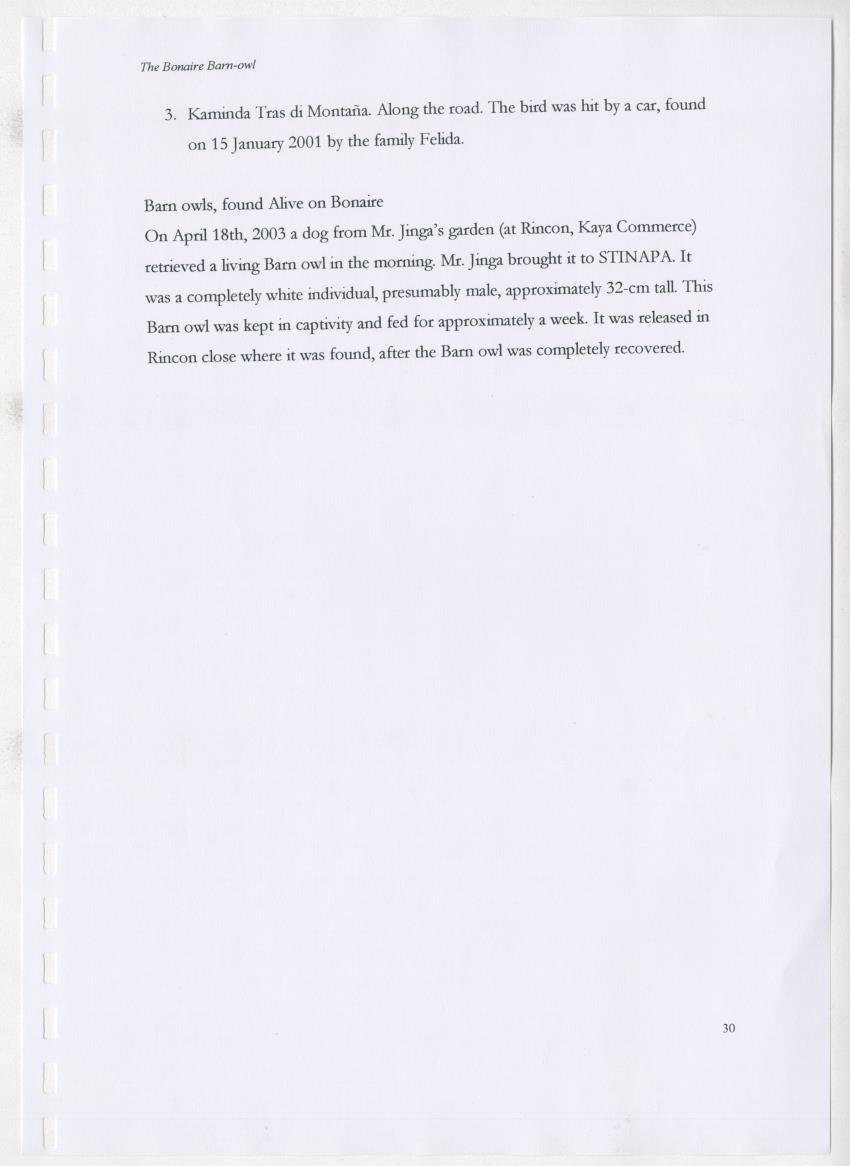 The Bonaire Barn-owl

3. Kaminda Tras di Montaña. Along the road. The bird was hit by a car, found on 15 January 2001 by the family Felida.

Barn owls, found Alive on Bonaire

On April 18th, 2003 a dog from Mr. Jinga's garden (at Rincon, Kaya Commerce) retrieved a living Barn owl in the morning. Mr. Jinga brought it to STINAPA. It was a completely white individual, presumably male, approximately 32-cm tall. This Barn owl was kept in captivity and fed for approximately a week. It was released in Rincon close where it was found, after the Barn owl was completely recovered.

30